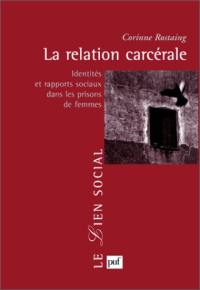 Corinne Rostaing

La relation carcérale

Identités et rapports sociaux dans les prisons de femmes

LE LIEN SOCIAL

puf